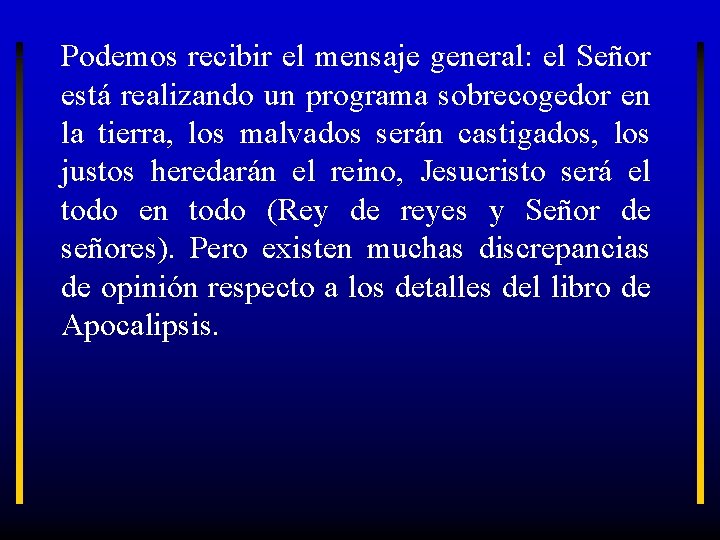 Podemos recibir el mensaje general: el Señor está realizando un programa sobrecogedor en la tierra, los malvados serán castigados, los justos heredarán el reino, Jesucristo será el todo en todo (Rey de reyes y Señor de señores). Pero existen muchas discrepancias de opinión respecto a los detalles del libro de Apocalipsis.